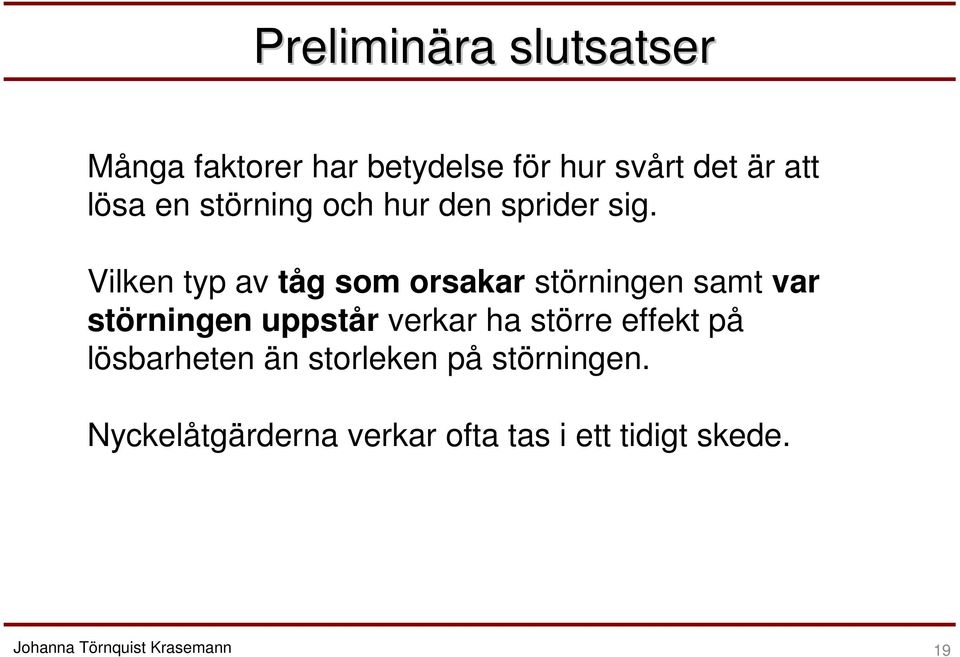 Preliminära slutsatser

Många faktorer har betydelse för hur svårt det är att lösa en störning och hur den sprider sig.

Vilken typ av tåg som orsakar störningen samt var störningen uppstår verkar ha större effekt på lösbarheten än storleken på störningen.

Nyckelåtgärderna verkar ofta tas i ett tidigt skede.

Johanna Törnquist Krasemann

19